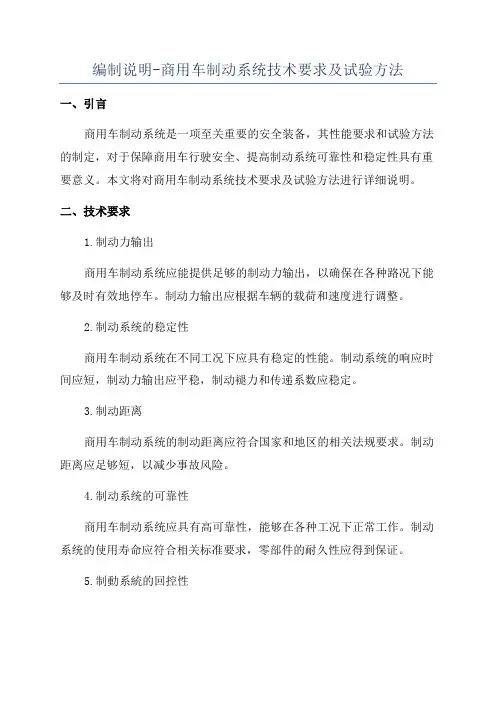 编制说明-商用车制动系统技术要求及试验方法

一、引言

商用车制动系统是一项至关重要的安全装备，其性能要求和试验方法的制定，对于保障商用车行驶安全、提高制动系统可靠性和稳定性具有重要意义。本文将对商用车制动系统技术要求及试验方法进行详细说明。

二、技术要求

1.制动力输出

商用车制动系统应能提供足够的制动力输出，以确保在各种路况下能够及时有效地停车。制动力输出应根据车辆的载荷和速度进行调整。

2.制动系统的稳定性

商用车制动系统在不同工况下应具有稳定的性能。制动系统的响应时间应短，制动力输出应平稳，制动褪力和传递系数应稳定。

3.制动距离

商用车制动系统的制动距离应符合国家和地区的相关法规要求。制动距离应足够短，以减少事故风险。

4.制动系统的可靠性

商用车制动系统应具有高可靠性，能够在各种工况下正常工作。制动系统的使用寿命应符合相关标准要求，零部件的耐久性应得到保证。

5.制動系统的回控性